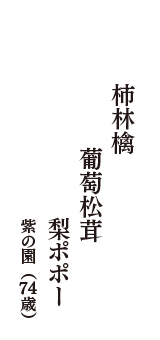 柿林檎
葡萄松茸
梨ポポー
紫の園（74歳）